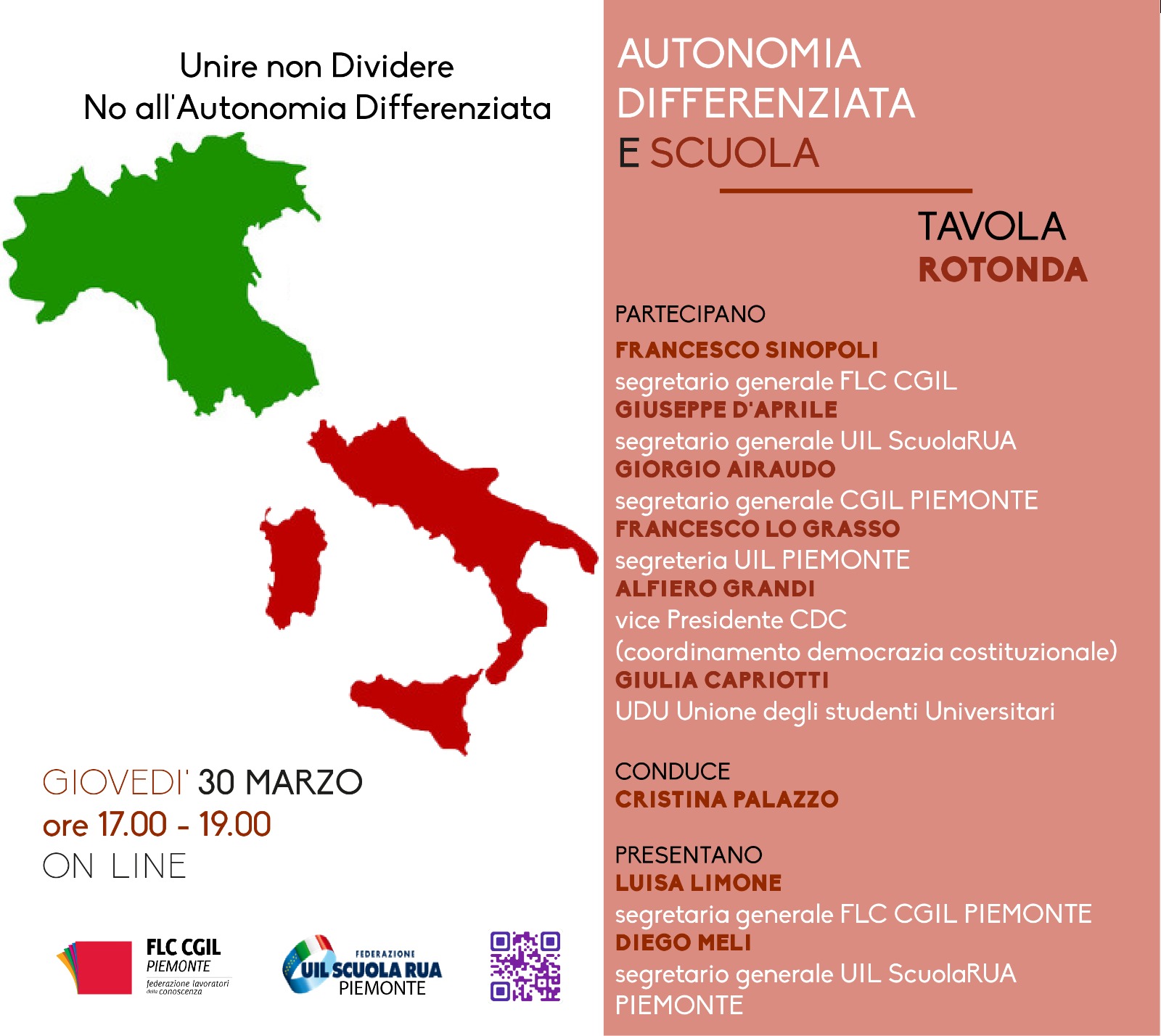 Unire non Dividere
No all'Autonomia Differenziata

GIOVEDI' 30 MARZO
ore 17.00 - 19.00
ON LINE

FLC CGIL
PIEMONTE
federazione lavoratori della conoscenza

FEDERAZIONE
UIL SCUOLA RUA
PIEMONTE

AUTONOMIA
DIFFERENZIATA
E SCUOLA

TAVOLA
ROTONDA

PARTECIPANO
FRANCESCO SINOPOLI
segretario generale FLC CGIL
GIUSEPPE D'APRILE
segretario generale UIL ScuolaRUA
GIORGIO AIRAUDO
segretario generale CGIL PIEMONTE
FRANCESCO LO GRASSO
segreteria UIL PIEMONTE
ALFIERO GRANDI
vice Presidente CDC
(coordinamento democrazia costituzionale)
GIULIA CAPRIOTTI
UDU Unione degli studenti Universitari

CONDUCE
CRISTINA PALAZZO

PRESENTANO
LUISA LIMONE
segretaria generale FLC CGIL PIEMONTE
DIEGO MELI
segretario generale UIL ScuolaRUA
PIEMONTE